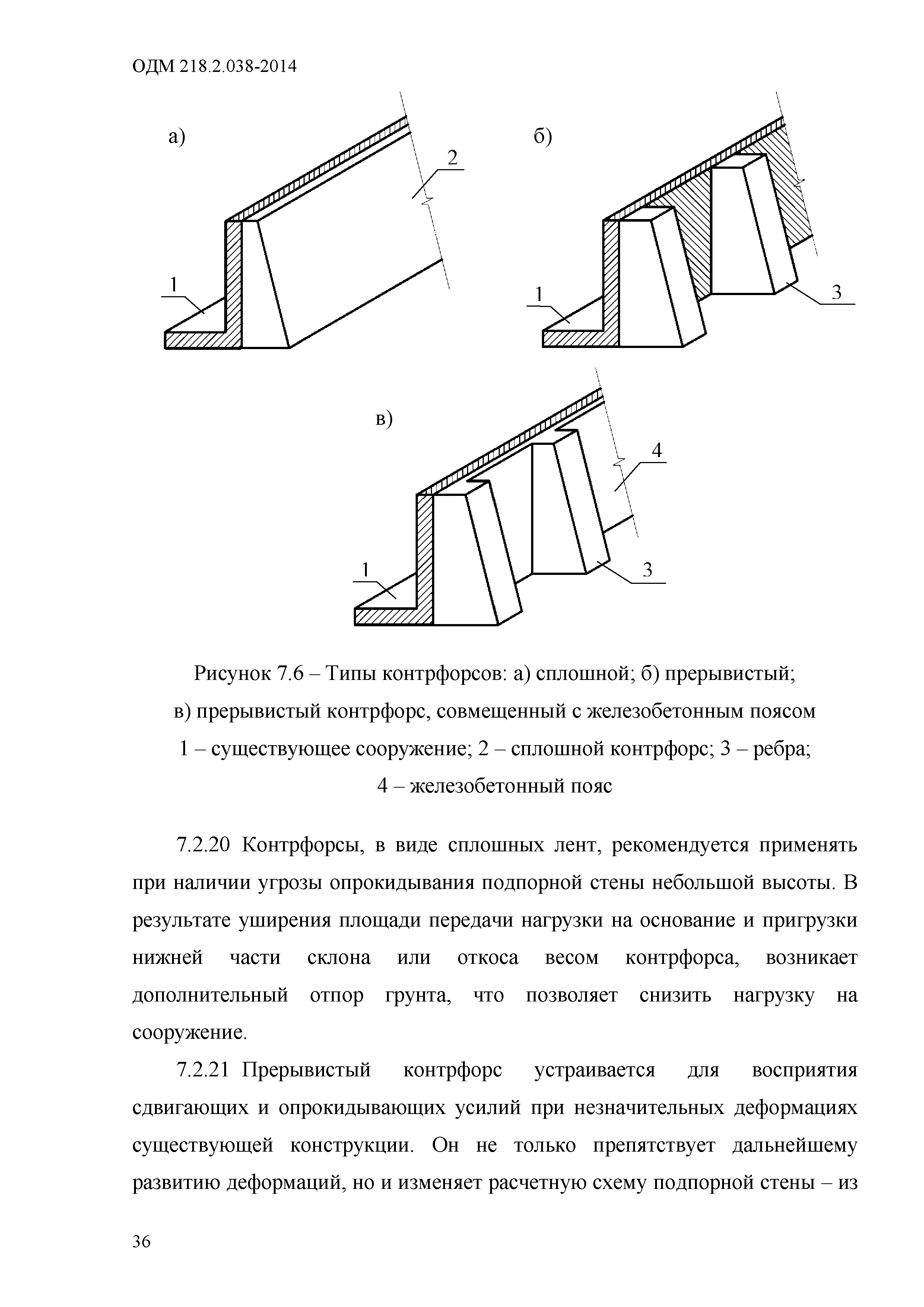 ОДМ 218.2.038-2014

а)

2

1

б)

1

3

в)

4

1

3

Рисунок 7.6 – Типы контрфорсов: а) сплошной; б) прерывистый; в) прерывистый контрфорс, совмещенный с железобетонным поясом 1 – существующее сооружение; 2 – сплошной контрфорс; 3 – ребра; 4 – железобетонный пояс

7.2.20 Контрфорсы, в виде сплошных лент, рекомендуется применять при наличии угрозы опрокидывания подпорной стены небольшой высоты. В результате уширения площади передачи нагрузки на основание и пригрузки нижней части склона или откоса весом контрфорса, возникает дополнительный отпор грунта, что позволяет снизить нагрузку на сооружение.

7.2.21 Прерывистый контрфорс устраивается для восприятия сдвигающих и опрокидывающих усилий при незначительных деформациях существующей конструкции. Он не только препятствует дальнейшему развитию деформаций, но и изменяет расчетную схему подпорной стены – из

36